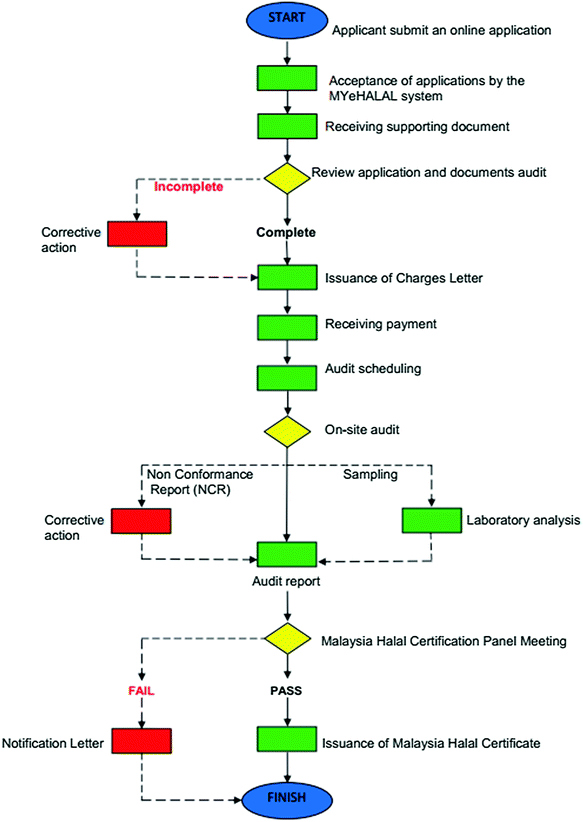 START

Applicant submit an online application

Acceptance of applications by the MYeHALAL system

Receiving supporting document

Review application and documents audit

Incomplete

Corrective action

Complete

Issuance of Charges Letter

Receiving payment

Audit scheduling

On-site audit

Non Conformance Report (NCR)

Sampling

Corrective action

Laboratory analysis

Audit report

Malaysia Halal Certification Panel Meeting

FAIL

PASS

Notification Letter

Issuance of Malaysia Halal Certificate

FINISH